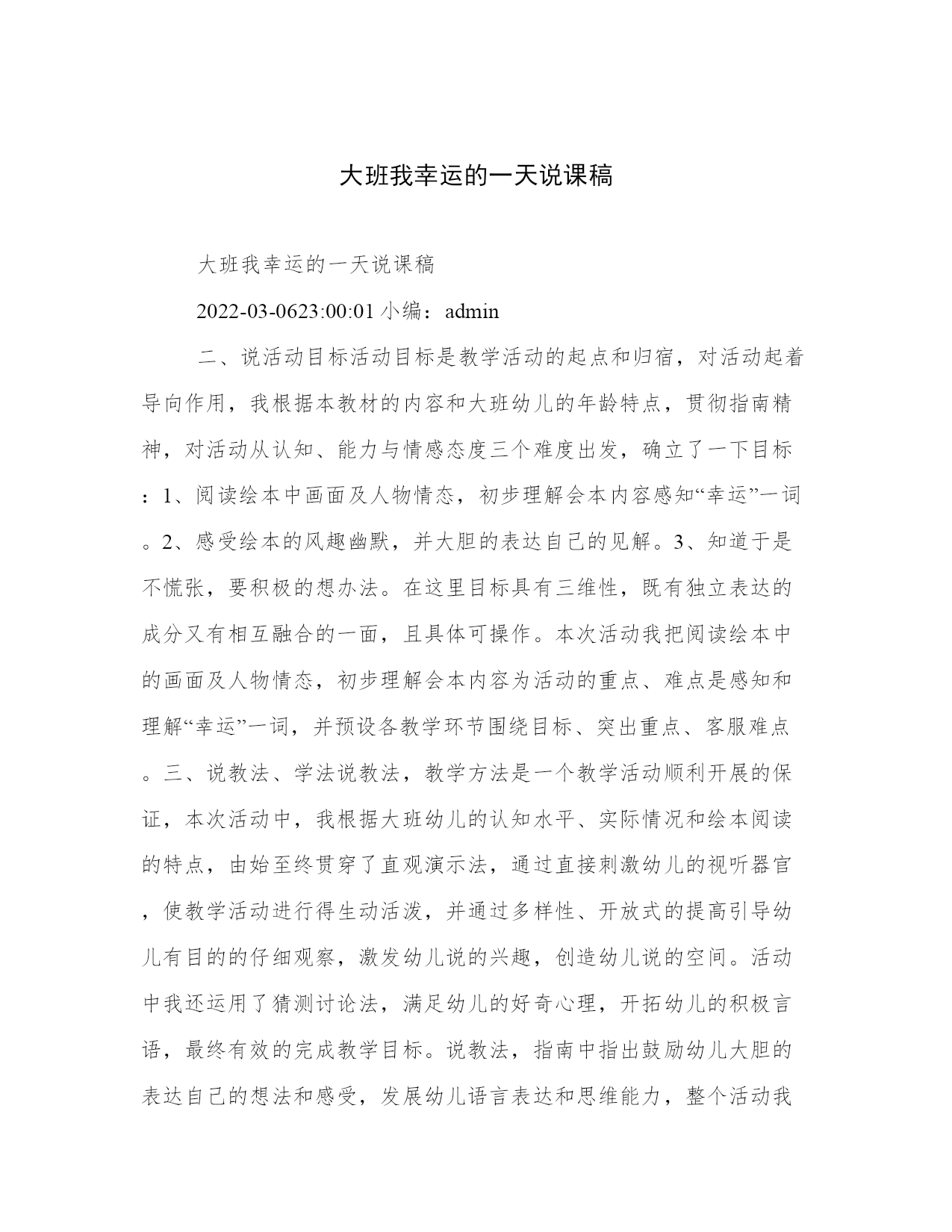 大班我幸运的一天说课稿

大班我幸运的一天说课稿

2022-03-0623:00:01 小编：admin

二、说活动目标活动目标是教学活动的起点和归宿，对活动起着导向作用，我根据本教材的内容和大班幼儿的年龄特点，贯彻指南精神，对活动从认知、能力与情感态度三个难度出发，确立了一下目标：1、阅读绘本中画面及人物情态，初步理解会本内容感知“幸运”一词。2、感受绘本的风趣幽默，并大胆的表达自己的见解。3、知道于是不慌张，要积极的想办法。在这里目标具有三维性，既有独立表达的成分又有相互融合的一面，且具体可操作。本次活动我把阅读绘本中的画面及人物情态，初步理解会本内容为活动的重点、难点是感知和理解“幸运”一词，并预设各教学环节围绕目标、突出重点、客服难点。三、说教法、学法说教法，教学方法是一个教学活动顺利开展的保证，本次活动中，我根据大班幼儿的认知水平、实际情况和绘本阅读的特点，由始至终贯穿了直观演示法，通过直接刺激幼儿的视听器官，使教学活动进行得生动活泼，并通过多样性、开放式的提高引导幼儿有目的的仔细观察，激发幼儿说的兴趣，创造幼儿说的空间。活动中我还运用了猜测讨论法，满足幼儿的好奇心理，开拓幼儿的积极言语，最终有效的完成教学目标。说教法，指南中指出鼓励幼儿大胆的表达自己的想法和感受，发展幼儿语言表达和思维能力，整个活动我